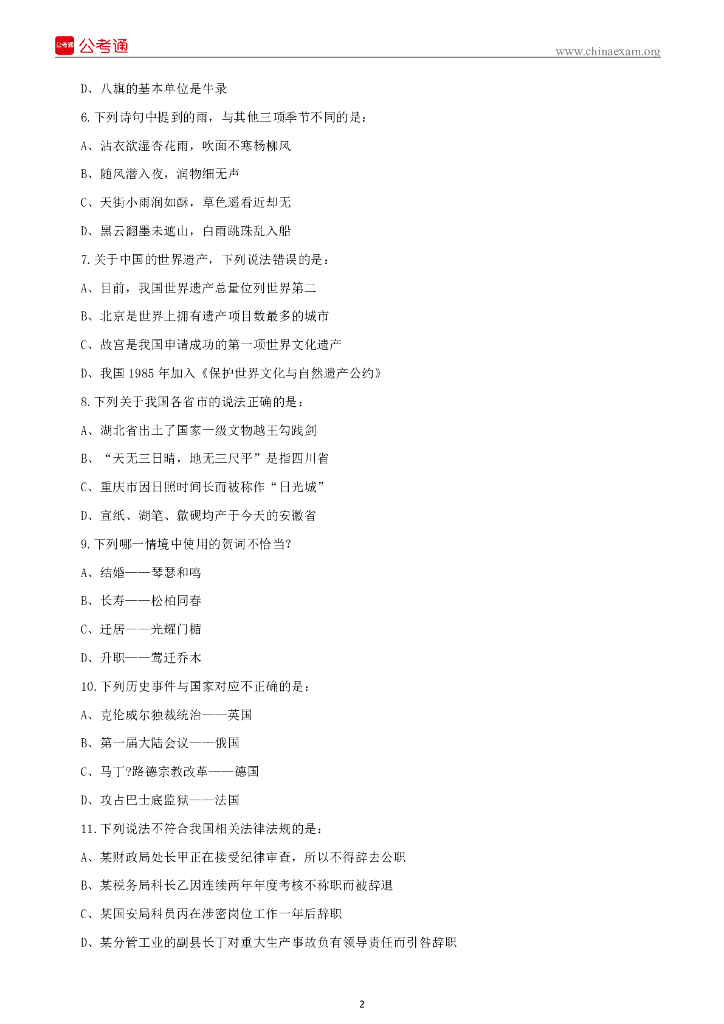 公考通 www.chinaexam.org

D、八旗的基本单位是牛录

6.下列诗句中提到的雨，与其他三项季节不同的是：

A、沾衣欲湿杏花雨，吹面不寒杨柳风

B、随风潜入夜，润物细无声

C、天街小雨润如酥，草色遥看近却无

D、黑云翻墨未遮山，白雨跳珠乱入船

7.关于中国的世界遗产，下列说法错误的是：

A、目前，我国世界遗产总量位列世界第二

B、北京是世界上拥有遗产项目数最多的城市

C、故宫是我国申请成功的第一项世界文化遗产

D、我国 1985 年加入《保护世界文化与自然遗产公约》

8.下列关于我国各省市的说法正确的是：

A、湖北省出土了国家一级文物越王勾践剑

B、“天无三日晴，地无三尺平”是指四川省

C、重庆市因日照时间长而被称作“日光城”

D、宣纸、湖笔、歙砚均产于今天的安徽省

9.下列哪一情境中使用的贺词不恰当?

A、结婚——琴瑟和鸣

B、长寿——松柏同春

C、迁居——光耀门楣

D、升职——莺迁乔木

10.下列历史事件与国家对应不正确的是：

A、克伦威尔独裁统治——英国

B、第一届大陆会议——俄国

C、马丁?路德宗教改革——德国

D、攻占巴士底监狱——法国

11.下列说法不符合我国相关法律法规的是：

A、某财政局处长甲正在接受纪律审查，所以不得辞去公职

B、某税务局科长乙因连续两年年度考核不称职而被辞退

C、某国安局科员丙在涉密岗位工作一年后辞职

D、某分管工业的副县长丁对重大生产事故负有领导责任而引咎辞职

2